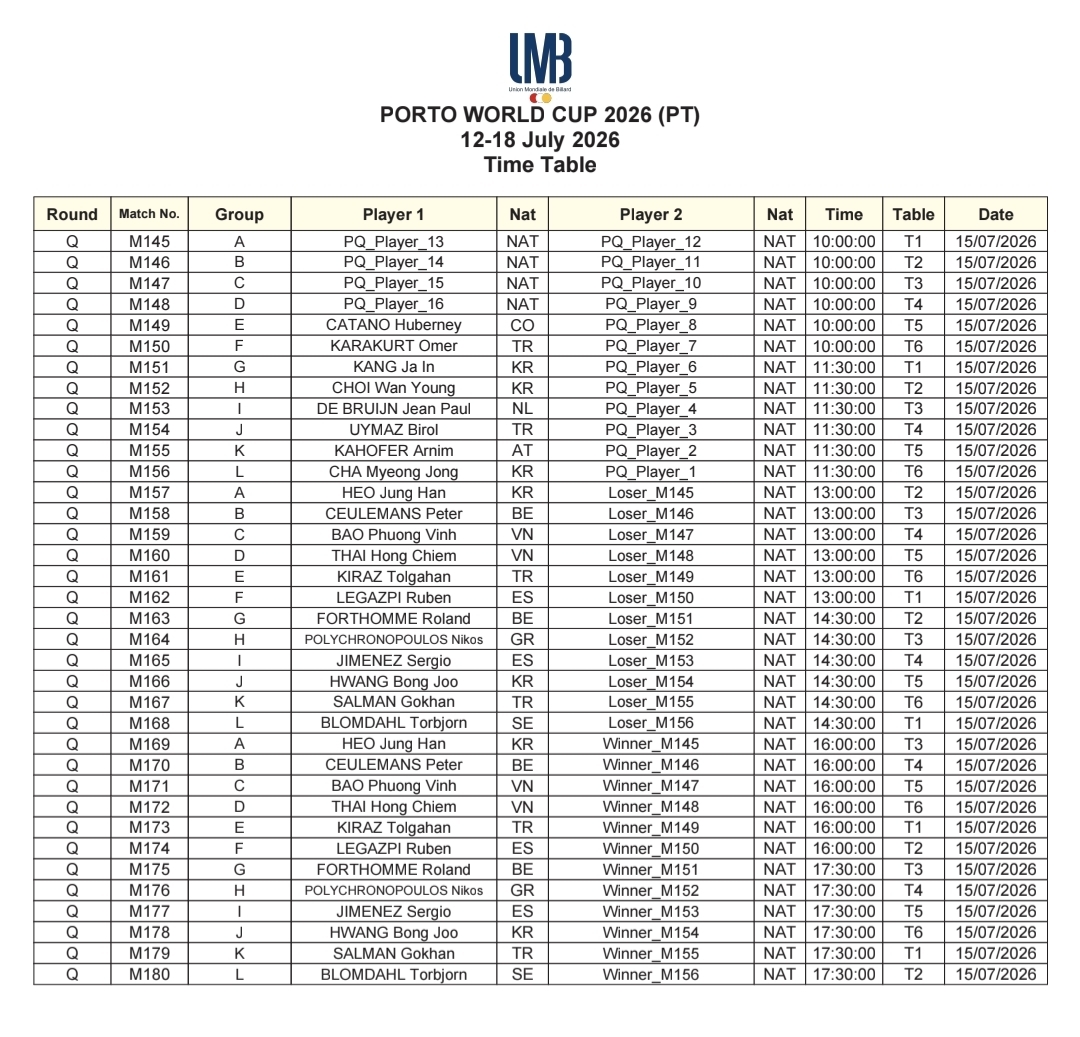 UMB
Union Mondiale de Billard

PORTO WORLD CUP 2026 (PT)
12-18 July 2026
Time Table

| Round | Match No. | Group | Player 1 | Nat | Player 2 | Nat | Time | Table | Date |
|---|---|---|---|---|---|---|---|---|---|
| Q | M145 | A | PQ_Player_13 | NAT | PQ_Player_12 | NAT | 10:00:00 | T1 | 15/07/2026 |
| Q | M146 | B | PQ_Player_14 | NAT | PQ_Player_11 | NAT | 10:00:00 | T2 | 15/07/2026 |
| Q | M147 | C | PQ_Player_15 | NAT | PQ_Player_10 | NAT | 10:00:00 | T3 | 15/07/2026 |
| Q | M148 | D | PQ_Player_16 | NAT | PQ_Player_9 | NAT | 10:00:00 | T4 | 15/07/2026 |
| Q | M149 | E | CATANO Huberney | CO | PQ_Player_8 | NAT | 10:00:00 | T5 | 15/07/2026 |
| Q | M150 | F | KARAKURT Omer | TR | PQ_Player_7 | NAT | 10:00:00 | T6 | 15/07/2026 |
| Q | M151 | G | KANG Ja In | KR | PQ_Player_6 | NAT | 11:30:00 | T1 | 15/07/2026 |
| Q | M152 | H | CHOI Wan Young | KR | PQ_Player_5 | NAT | 11:30:00 | T2 | 15/07/2026 |
| Q | M153 | I | DE BRUIJN Jean Paul | NL | PQ_Player_4 | NAT | 11:30:00 | T3 | 15/07/2026 |
| Q | M154 | J | UYMAZ Birol | TR | PQ_Player_3 | NAT | 11:30:00 | T4 | 15/07/2026 |
| Q | M155 | K | KAHOFER Arnim | AT | PQ_Player_2 | NAT | 11:30:00 | T5 | 15/07/2026 |
| Q | M156 | L | CHA Myeong Jong | KR | PQ_Player_1 | NAT | 11:30:00 | T6 | 15/07/2026 |
| Q | M157 | A | HEO Jung Han | KR | Loser_M145 | NAT | 13:00:00 | T2 | 15/07/2026 |
| Q | M158 | B | CEULEMANS Peter | BE | Loser_M146 | NAT | 13:00:00 | T3 | 15/07/2026 |
| Q | M159 | C | BAO Phuong Vinh | VN | Loser_M147 | NAT | 13:00:00 | T4 | 15/07/2026 |
| Q | M160 | D | THAI Hong Chiem | VN | Loser_M148 | NAT | 13:00:00 | T5 | 15/07/2026 |
| Q | M161 | E | KIRAZ Tolgahan | TR | Loser_M149 | NAT | 13:00:00 | T6 | 15/07/2026 |
| Q | M162 | F | LEGAZPI Ruben | ES | Loser_M150 | NAT | 13:00:00 | T1 | 15/07/2026 |
| Q | M163 | G | FORTHOMME Roland | BE | Loser_M151 | NAT | 14:30:00 | T2 | 15/07/2026 |
| Q | M164 | H | POLYCHRONOPOULOS Nikos | GR | Loser_M152 | NAT | 14:30:00 | T3 | 15/07/2026 |
| Q | M165 | I | JIMENEZ Sergio | ES | Loser_M153 | NAT | 14:30:00 | T4 | 15/07/2026 |
| Q | M166 | J | HWANG Bong Joo | KR | Loser_M154 | NAT | 14:30:00 | T5 | 15/07/2026 |
| Q | M167 | K | SALMAN Gokhan | TR | Loser_M155 | NAT | 14:30:00 | T6 | 15/07/2026 |
| Q | M168 | L | BLOMDAHL Torbjorn | SE | Loser_M156 | NAT | 14:30:00 | T1 | 15/07/2026 |
| Q | M169 | A | HEO Jung Han | KR | Winner_M145 | NAT | 16:00:00 | T3 | 15/07/2026 |
| Q | M170 | B | CEULEMANS Peter | BE | Winner_M146 | NAT | 16:00:00 | T4 | 15/07/2026 |
| Q | M171 | C | BAO Phuong Vinh | VN | Winner_M147 | NAT | 16:00:00 | T5 | 15/07/2026 |
| Q | M172 | D | THAI Hong Chiem | VN | Winner_M148 | NAT | 16:00:00 | T6 | 15/07/2026 |
| Q | M173 | E | KIRAZ Tolgahan | TR | Winner_M149 | NAT | 16:00:00 | T1 | 15/07/2026 |
| Q | M174 | F | LEGAZPI Ruben | ES | Winner_M150 | NAT | 16:00:00 | T2 | 15/07/2026 |
| Q | M175 | G | FORTHOMME Roland | BE | Winner_M151 | NAT | 17:30:00 | T3 | 15/07/2026 |
| Q | M176 | H | POLYCHRONOPOULOS Nikos | GR | Winner_M152 | NAT | 17:30:00 | T4 | 15/07/2026 |
| Q | M177 | I | JIMENEZ Sergio | ES | Winner_M153 | NAT | 17:30:00 | T5 | 15/07/2026 |
| Q | M178 | J | HWANG Bong Joo | KR | Winner_M154 | NAT | 17:30:00 | T6 | 15/07/2026 |
| Q | M179 | K | SALMAN Gokhan | TR | Winner_M155 | NAT | 17:30:00 | T1 | 15/07/2026 |
| Q | M180 | L | BLOMDAHL Torbjorn | SE | Winner_M156 | NAT | 17:30:00 | T2 | 15/07/2026 |